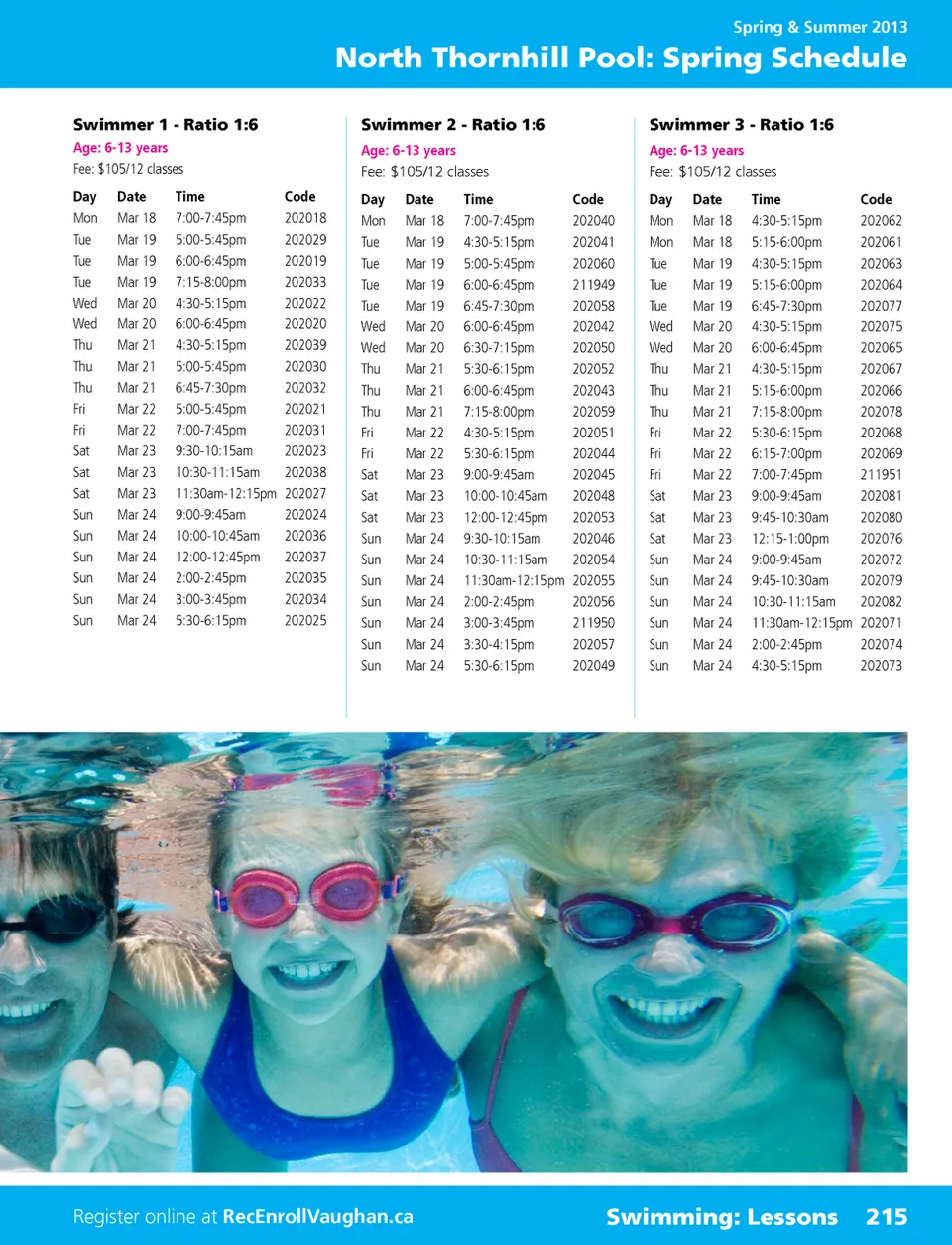 Spring & Summer 2013

North Thornhill Pool: Spring Schedule

Swimmer 1 - Ratio 1:6

Age: 6-13 years

Fee: $105/12 classes

| Day | Date | Time | Code |
|---|---|---|---|
| Mon | Mar 18 | 7:00-7:45pm | 202018 |
| Tue | Mar 19 | 5:00-5:45pm | 202029 |
| Tue | Mar 19 | 6:00-6:45pm | 202019 |
| Tue | Mar 19 | 7:15-8:00pm | 202033 |
| Wed | Mar 20 | 4:30-5:15pm | 202022 |
| Wed | Mar 20 | 6:00-6:45pm | 202020 |
| Thu | Mar 21 | 4:30-5:15pm | 202039 |
| Thu | Mar 21 | 5:00-5:45pm | 202030 |
| Thu | Mar 21 | 6:45-7:30pm | 202032 |
| Fri | Mar 22 | 5:00-5:45pm | 202021 |
| Fri | Mar 22 | 7:00-7:45pm | 202031 |
| Sat | Mar 23 | 9:30-10:15am | 202023 |
| Sat | Mar 23 | 10:30-11:15am | 202038 |
| Sat | Mar 23 | 11:30am-12:15pm | 202027 |
| Sun | Mar 24 | 9:00-9:45am | 202024 |
| Sun | Mar 24 | 10:00-10:45am | 202036 |
| Sun | Mar 24 | 12:00-12:45pm | 202037 |
| Sun | Mar 24 | 2:00-2:45pm | 202035 |
| Sun | Mar 24 | 3:00-3:45pm | 202034 |
| Sun | Mar 24 | 5:30-6:15pm | 202025 |

Swimmer 2 - Ratio 1:6

Age: 6-13 years

Fee: $105/12 classes

| Day | Date | Time | Code |
|---|---|---|---|
| Mon | Mar 18 | 7:00-7:45pm | 202040 |
| Tue | Mar 19 | 4:30-5:15pm | 202041 |
| Tue | Mar 19 | 5:00-5:45pm | 202060 |
| Tue | Mar 19 | 6:00-6:45pm | 211949 |
| Tue | Mar 19 | 6:45-7:30pm | 202058 |
| Wed | Mar 20 | 6:00-6:45pm | 202042 |
| Wed | Mar 20 | 6:30-7:15pm | 202050 |
| Thu | Mar 21 | 5:30-6:15pm | 202052 |
| Thu | Mar 21 | 6:00-6:45pm | 202043 |
| Thu | Mar 21 | 7:15-8:00pm | 202059 |
| Fri | Mar 22 | 4:30-5:15pm | 202051 |
| Fri | Mar 22 | 5:30-6:15pm | 202044 |
| Sat | Mar 23 | 9:00-9:45am | 202045 |
| Sat | Mar 23 | 10:00-10:45am | 202048 |
| Sat | Mar 23 | 12:00-12:45pm | 202053 |
| Sun | Mar 24 | 9:30-10:15am | 202046 |
| Sun | Mar 24 | 10:30-11:15am | 202054 |
| Sun | Mar 24 | 11:30am-12:15pm | 202055 |
| Sun | Mar 24 | 2:00-2:45pm | 202056 |
| Sun | Mar 24 | 3:00-3:45pm | 211950 |
| Sun | Mar 24 | 3:30-4:15pm | 202057 |
| Sun | Mar 24 | 5:30-6:15pm | 202049 |

Swimmer 3 - Ratio 1:6

Age: 6-13 years

Fee: $105/12 classes

| Day | Date | Time | Code |
|---|---|---|---|
| Mon | Mar 18 | 4:30-5:15pm | 202062 |
| Mon | Mar 18 | 5:15-6:00pm | 202061 |
| Tue | Mar 19 | 4:30-5:15pm | 202063 |
| Tue | Mar 19 | 5:15-6:00pm | 202064 |
| Tue | Mar 19 | 6:45-7:30pm | 202077 |
| Wed | Mar 20 | 4:30-5:15pm | 202075 |
| Wed | Mar 20 | 6:00-6:45pm | 202065 |
| Thu | Mar 21 | 4:30-5:15pm | 202067 |
| Thu | Mar 21 | 5:15-6:00pm | 202066 |
| Thu | Mar 21 | 7:15-8:00pm | 202078 |
| Fri | Mar 22 | 5:30-6:15pm | 202068 |
| Fri | Mar 22 | 6:15-7:00pm | 202069 |
| Fri | Mar 22 | 7:00-7:45pm | 211951 |
| Sat | Mar 23 | 9:00-9:45am | 202081 |
| Sat | Mar 23 | 9:45-10:30am | 202080 |
| Sat | Mar 23 | 12:15-1:00pm | 202076 |
| Sun | Mar 24 | 9:00-9:45am | 202072 |
| Sun | Mar 24 | 9:45-10:30am | 202079 |
| Sun | Mar 24 | 10:30-11:15am | 202082 |
| Sun | Mar 24 | 11:30am-12:15pm | 202071 |
| Sun | Mar 24 | 2:00-2:45pm | 202074 |
| Sun | Mar 24 | 4:30-5:15pm | 202073 |

Register online at RecEnrollVaughan.ca

Swimming: Lessons 215